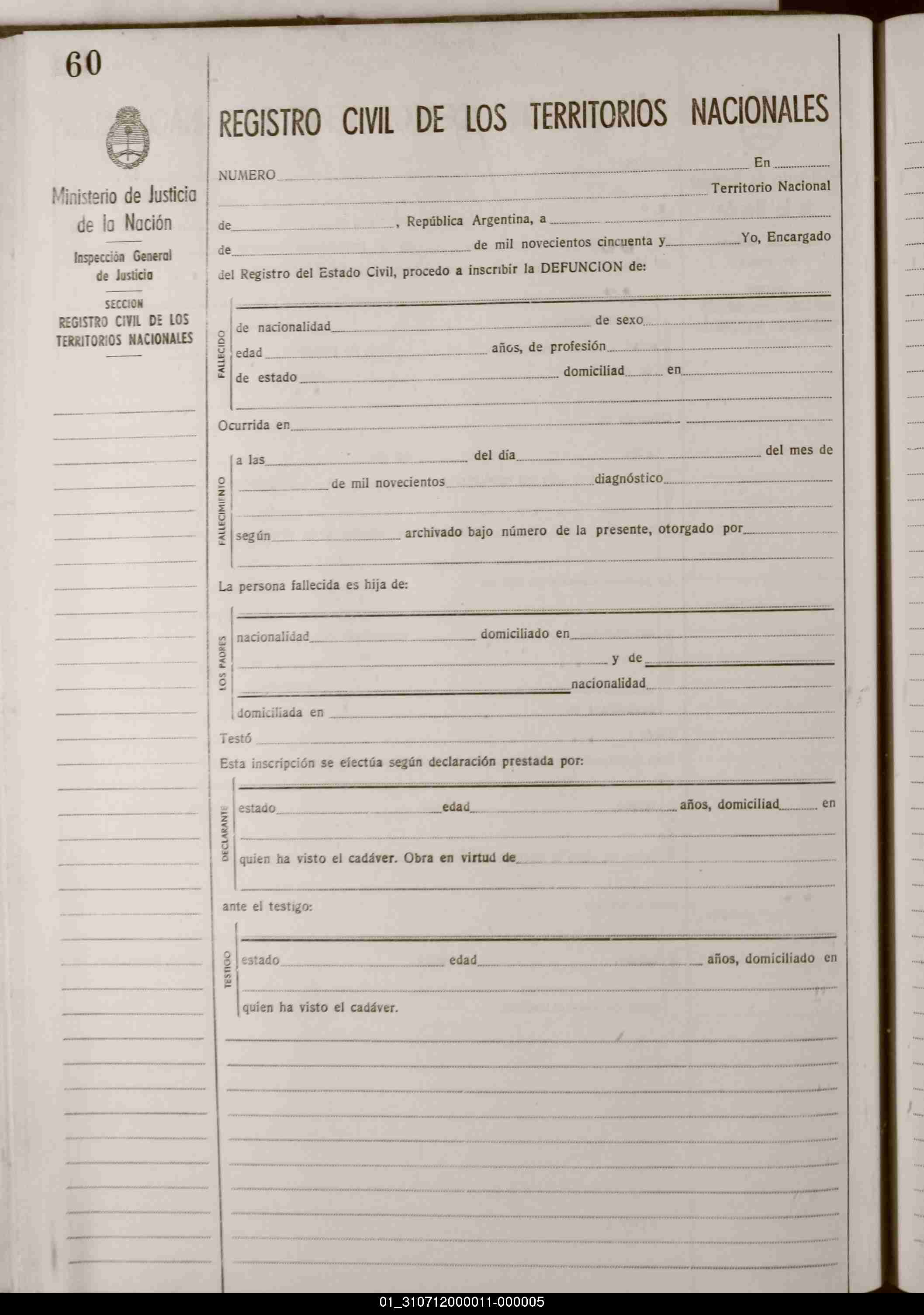 60

Ministerio de Justicia de la Nación

Inspección General de Justicia

SECCION REGISTRO CIVIL DE LOS TERRITORIOS NACIONALES

REGISTRO CIVIL DE LOS TERRITORIOS NACIONALES

NUMERO En Territorio Nacional

de , República Argentina, a

de de mil novecientos cincuenta y Yo, Encargado

del Registro del Estado Civil, procedo a inscribir la DEFUNCION de:

FALLECIDO

de nacionalidad de sexo

edad años, de profesión

de estado domiciliad en

Ocurrida en

FALLECIMIENTO

a las del día del mes de

de mil novecientos diagnóstico

según archivado bajo número de la presente, otorgado por

La persona fallecida es hija de:

LOS PADRES

nacionalidad domiciliado en

y de

nacionalidad

domiciliada en

Testó

Esta inscripción se efectúa según declaración prestada por:

DECLARANTE

estado edad años, domiciliad en

quien ha visto el cadáver. Obra en virtud de

ante el testigo:

TESTIGO

estado edad años, domiciliado en

quien ha visto el cadáver.

01_310712000011-000005